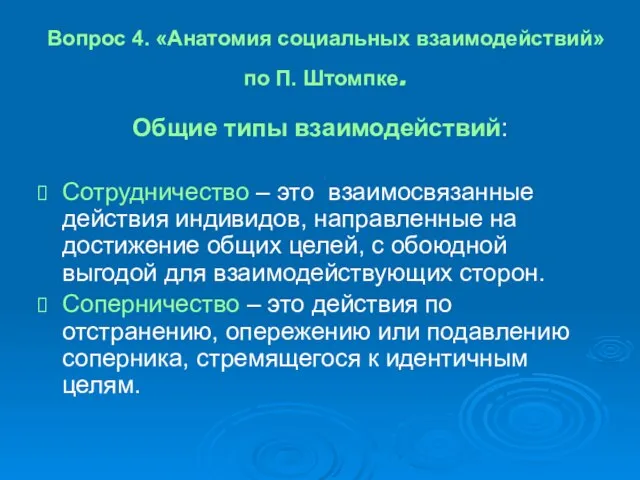 Вопрос 4. «Анатомия социальных взаимодействий» по П. Штомпке.

Общие типы взаимодействий:

Сотрудничество – это взаимосвязанные действия индивидов, направленные на достижение общих целей, с обоюдной выгодой для взаимодействующих сторон.

Соперничество – это действия по отстранению, опережению или подавлению соперника, стремящегося к идентичным целям.